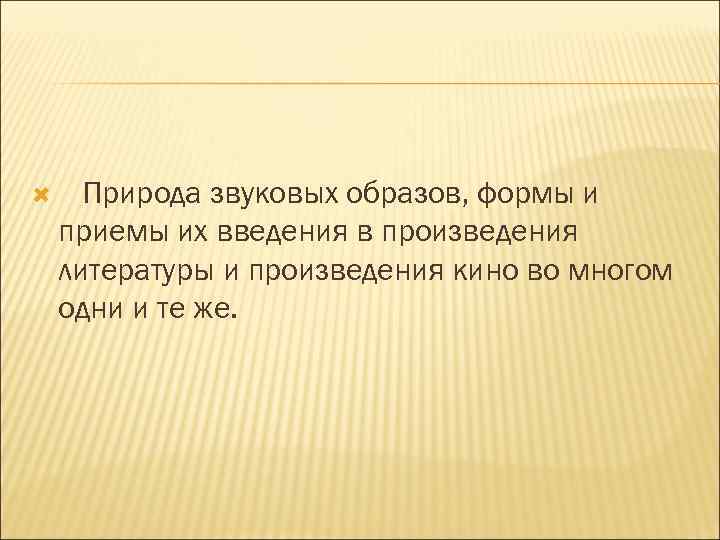 Природа звуковых образов, формы и приемы их введения в произведения литературы и произведения кино во многом одни и те же.